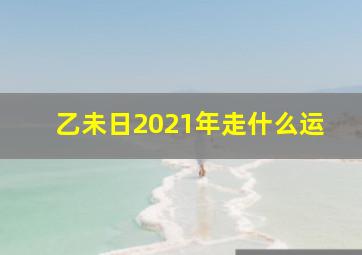 乙未日2021年走什么运